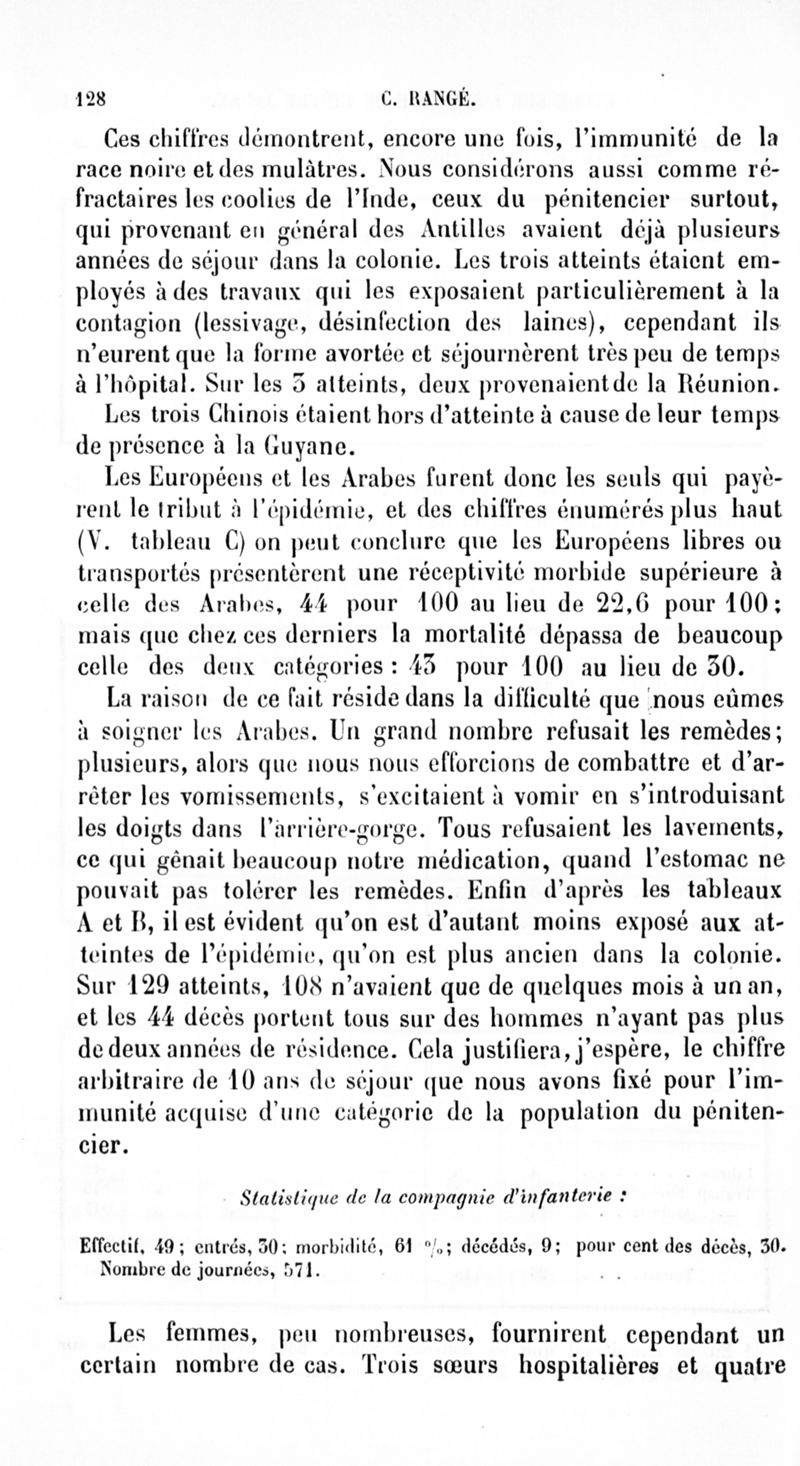 128 C. RANGÉ.

Ces chiffres démontrent, encore une fois, l'immunité de la race noire et des mulâtres. Nous considérons aussi comme réfractaires les coolies de l'Inde, ceux du pénitencier surtout, qui provenant en général des Antilles avaient déjà plusieurs années de séjour dans la colonie. Les trois atteints étaient employés à des travaux qui les exposaient particulièrement à la contagion (lessivage, désinfection des laines), cependant ils n'eurent que la forme avortée et séjournèrent très peu de temps à l'hôpital. Sur les 3 atteints, deux provenaient de la Réunion.

Les trois Chinois étaient hors d'atteinte à cause de leur temps de présence à la Guyane.

Les Européens et les Arabes furent donc les seuls qui payèrent le tribut à l'épidémie, et des chiffres énumérés plus haut (V. tableau C) on peut conclure que les Européens libres ou transportés présentèrent une réceptivité morbide supérieure à celle des Arabes, 44 pour 100 au lieu de 22,6 pour 100; mais que chez ces derniers la mortalité dépassa de beaucoup celle des deux catégories : 43 pour 100 au lieu de 30.

La raison de ce fait réside dans la difficulté que nous eûmes à soigner les Arabes. Un grand nombre refusait les remèdes; plusieurs, alors que nous nous efforcions de combattre et d'arrêter les vomissements, s'excitaient à vomir en s'introduisant les doigts dans l'arrière-gorge. Tous refusaient les lavements, ce qui gênait beaucoup notre médication, quand l'estomac ne pouvait pas tolérer les remèdes. Enfin d'après les tableaux A et B, il est évident qu'on est d'autant moins exposé aux atteintes de l'épidémie, qu'on est plus ancien dans la colonie. Sur 129 atteints, 108 n'avaient que de quelques mois à un an, et les 44 décès portent tous sur des hommes n'ayant pas plus de deux années de résidence. Cela justifiera, j'espère, le chiffre arbitraire de 10 ans de séjour que nous avons fixé pour l'immunité acquise d'une catégorie de la population du pénitencier.

Statistique de la compagnie d'infanterie :

Effectif, 49; entrés, 30; morbidité, 61 %; décédés, 9; pour cent des décès, 30. Nombre de journées, 571.

Les femmes, peu nombreuses, fournirent cependant un certain nombre de cas. Trois sœurs hospitalières et quatre